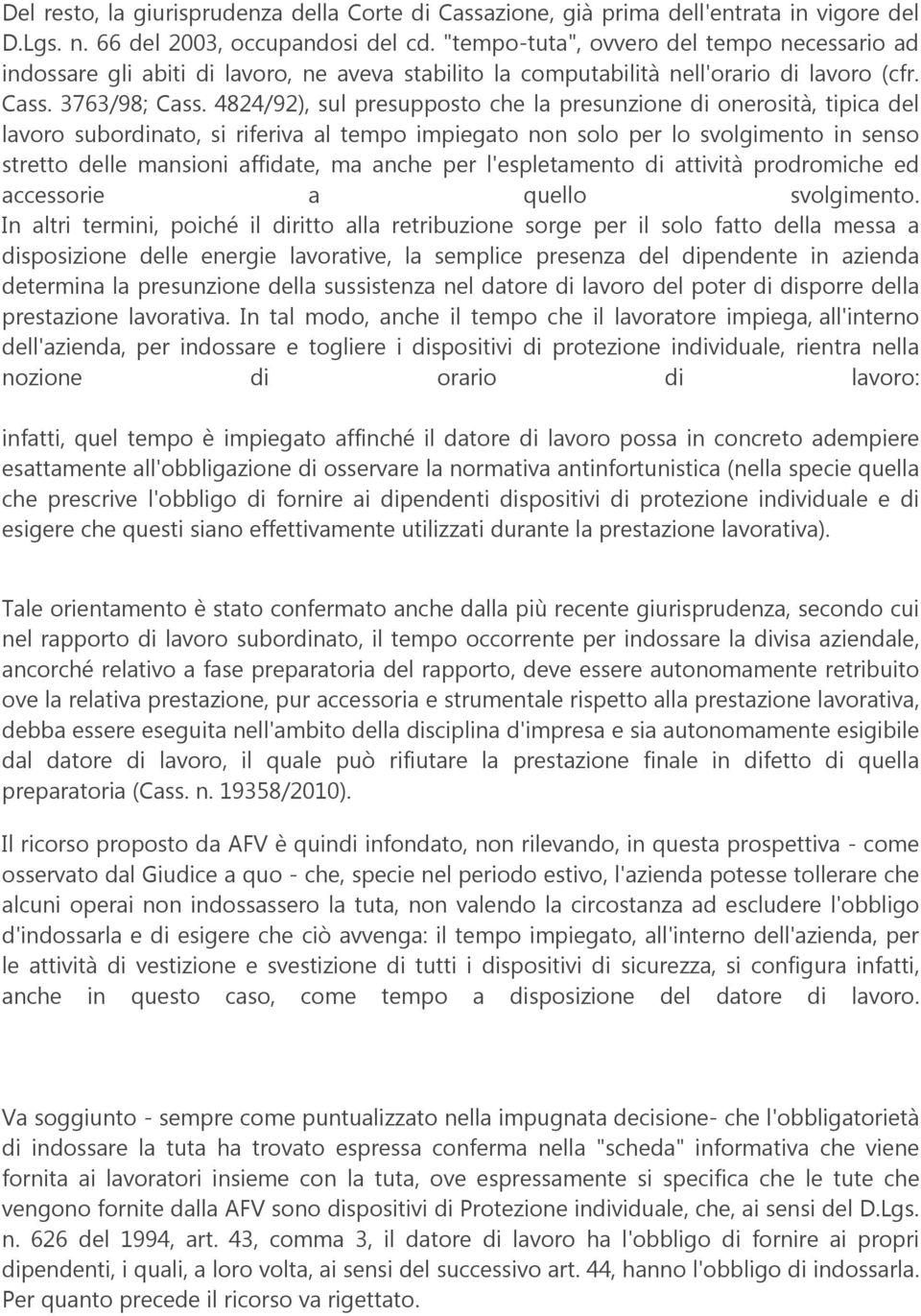 Del resto, la giurisprudenza della Corte di Cassazione, già prima dell'entrata in vigore del D.Lgs. n. 66 del 2003, occupandosi del cd. "tempo-tuta", ovvero del tempo necessario ad indossare gli abiti di lavoro, ne aveva stabilito la computabilità nell'orario di lavoro (cfr. Cass. 3763/98; Cass. 4824/92), sul presupposto che la presunzione di onerosità, tipica del lavoro subordinato, si riferiva al tempo impiegato non solo per lo svolgimento in senso stretto delle mansioni affidate, ma anche per l'espletamento di attività prodromiche ed accessorie a quello svolgimento.
In altri termini, poiché il diritto alla retribuzione sorge per il solo fatto della messa a disposizione delle energie lavorative, la semplice presenza del dipendente in azienda determina la presunzione della sussistenza nel datore di lavoro del poter di disporre della prestazione lavorativa. In tal modo, anche il tempo che il lavoratore impiega, all'interno dell'azienda, per indossare e togliere i dispositivi di protezione individuale, rientra nella nozione di orario di lavoro:

infatti, quel tempo è impiegato affinché il datore di lavoro possa in concreto adempiere esattamente all'obbligazione di osservare la normativa antinfortunistica (nella specie quella che prescrive l'obbligo di fornire ai dipendenti dispositivi di protezione individuale e di esigere che questi siano effettivamente utilizzati durante la prestazione lavorativa).

Tale orientamento è stato confermato anche dalla più recente giurisprudenza, secondo cui nel rapporto di lavoro subordinato, il tempo occorrente per indossare la divisa aziendale, ancorché relativo a fase preparatoria del rapporto, deve essere autonomamente retribuito ove la relativa prestazione, pur accessoria e strumentale rispetto alla prestazione lavorativa, debba essere eseguita nell'ambito della disciplina d'impresa e sia autonomamente esigibile dal datore di lavoro, il quale può rifiutare la prestazione finale in difetto di quella preparatoria (Cass. n. 19358/2010).

Il ricorso proposto da AFV è quindi infondato, non rilevando, in questa prospettiva - come osservato dal Giudice a quo - che, specie nel periodo estivo, l'azienda potesse tollerare che alcuni operai non indossassero la tuta, non valendo la circostanza ad escludere l'obbligo d'indossarla e di esigere che ciò avvenga: il tempo impiegato, all'interno dell'azienda, per le attività di vestizione e svestizione di tutti i dispositivi di sicurezza, si configura infatti, anche in questo caso, come tempo a disposizione del datore di lavoro.

Va soggiunto - sempre come puntualizzato nella impugnata decisione- che l'obbligatorietà di indossare la tuta ha trovato espressa conferma nella "scheda" informativa che viene fornita ai lavoratori insieme con la tuta, ove espressamente si specifica che le tute che vengono fornite dalla AFV sono dispositivi di Protezione individuale, che, ai sensi del D.Lgs. n. 626 del 1994, art. 43, comma 3, il datore di lavoro ha l'obbligo di fornire ai propri dipendenti, i quali, a loro volta, ai sensi del successivo art. 44, hanno l'obbligo di indossarla. Per quanto precede il ricorso va rigettato.